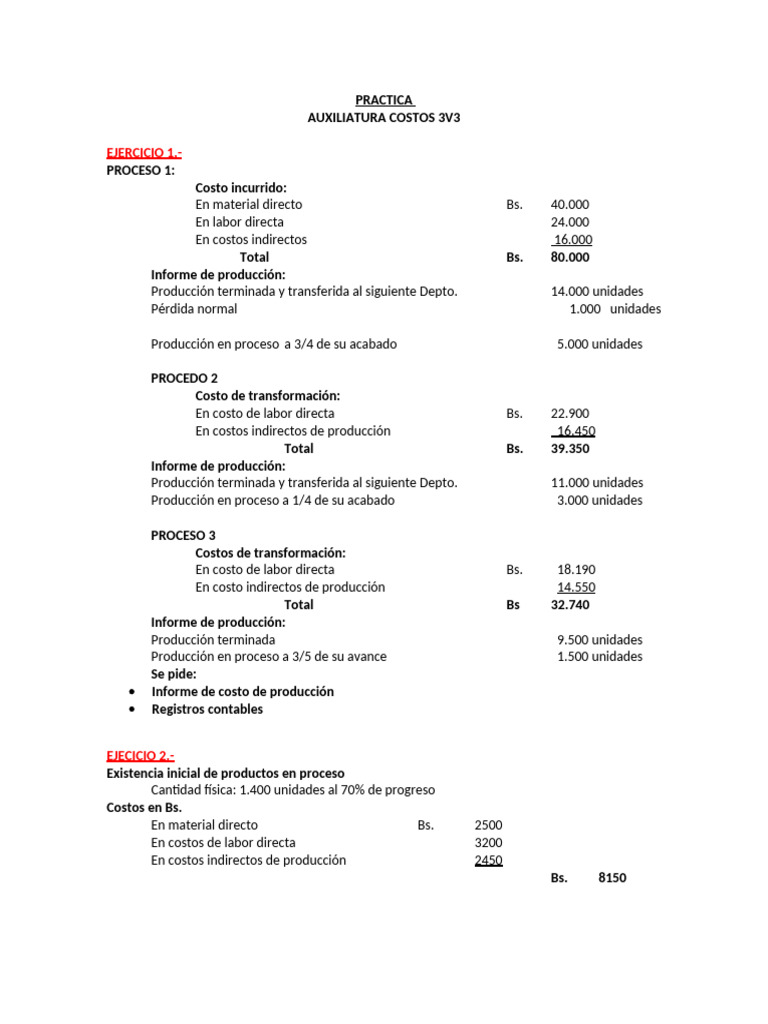 PRACTICA
AUXILIATURA COSTOS 3V3

EJERCICIO 1.-
PROCESO 1:
Costo incurrido:
En material directo Bs. 40.000
En labor directa 24.000
En costos indirectos 16.000
Total Bs. 80.000
Informe de producción:
Producción terminada y transferida al siguiente Depto. 14.000 unidades
Pérdida normal 1.000 unidades

Producción en proceso a 3/4 de su acabado 5.000 unidades

PROCEDO 2
Costo de transformación:
En costo de labor directa Bs. 22.900
En costos indirectos de producción 16.450
Total Bs. 39.350
Informe de producción:
Producción terminada y transferida al siguiente Depto. 11.000 unidades
Producción en proceso a 1/4 de su acabado 3.000 unidades

PROCESO 3
Costos de transformación:
En costo de labor directa Bs. 18.190
En costo indirectos de producción 14.550
Total Bs 32.740
Informe de producción:
Producción terminada 9.500 unidades
Producción en proceso a 3/5 de su avance 1.500 unidades
Se pide:
• Informe de costo de producción
• Registros contables

EJECICIO 2.-
Existencia inicial de productos en proceso
Cantidad física: 1.400 unidades al 70% de progreso
Costos en Bs.
En material directo Bs. 2500
En costos de labor directa 3200
En costos indirectos de producción 2450
Bs. 8150